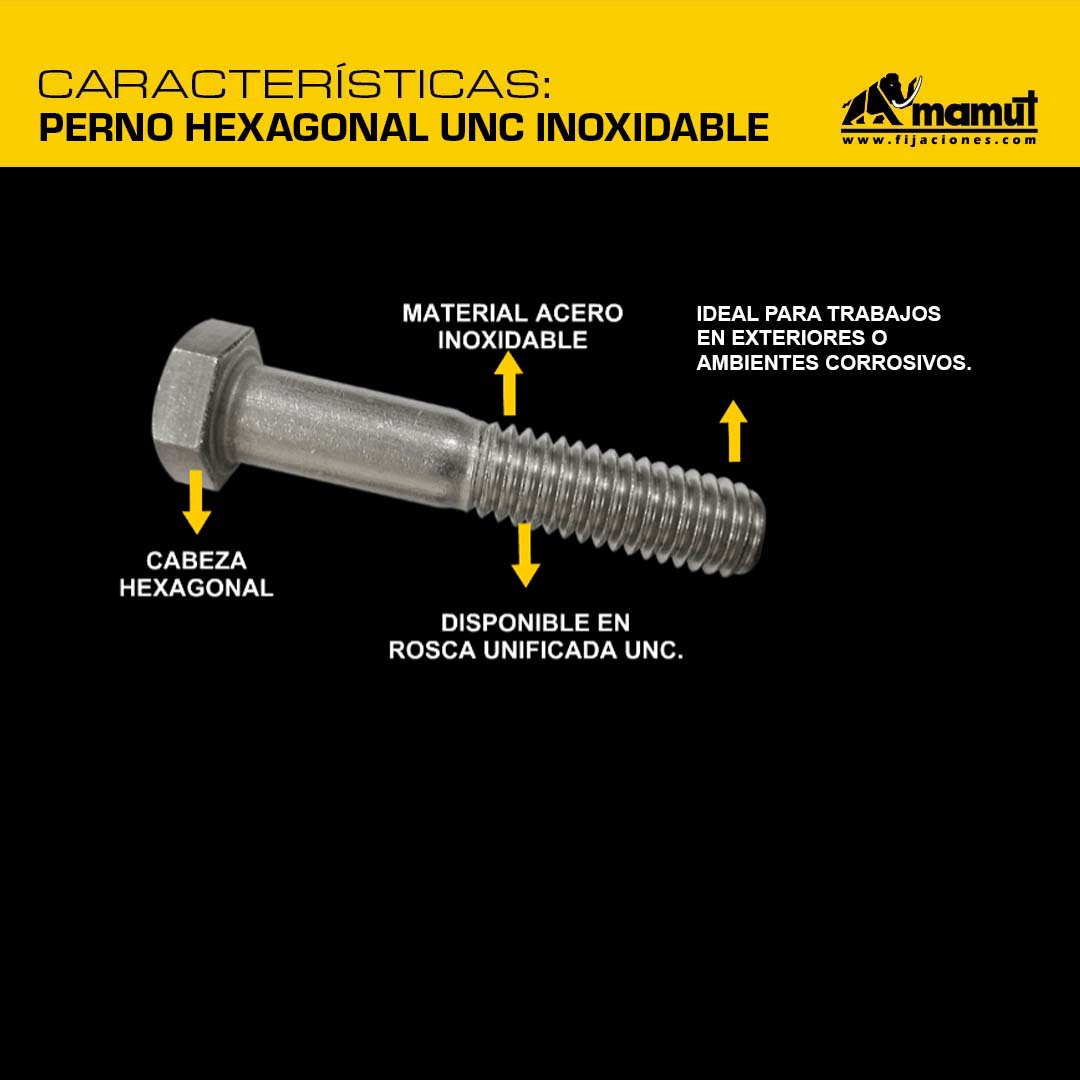 CARACTERÍSTICAS:
PERNO HEXAGONAL UNC INOXIDABLE

mamut
www.fijaciones.com

MATERIAL ACERO
INOXIDABLE

IDEAL PARA TRABAJOS
EN EXTERIORES O
AMBIENTES CORROSIVOS.

CABEZA
HEXAGONAL

DISPONIBLE EN
ROSCA UNIFICADA UNC.